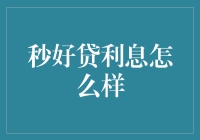 秒好贷利息怎么样